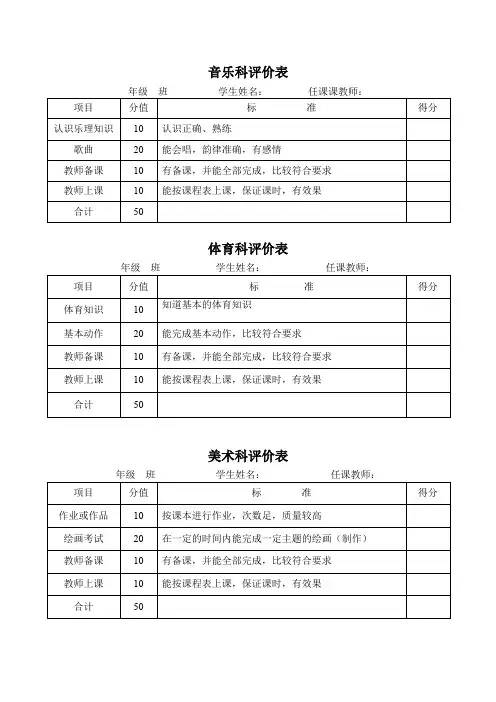 音乐科评价表

年级 班 学生姓名： 任课课教师：

| 项目 | 分值 | 标 准 | 得分 |
|---|---|---|---|
| 认识乐理知识 | 10 | 认识正确、熟练 | |
| 歌曲 | 20 | 能会唱，韵律准确，有感情 | |
| 教师备课 | 10 | 有备课，并能全部完成，比较符合要求 | |
| 教师上课 | 10 | 能按课程表上课，保证课时，有效果 | |
| 合计 | 50 | | |

体育科评价表

年级 班 学生姓名： 任课教师：

| 项目 | 分值 | 标 准 | 得分 |
|---|---|---|---|
| 体育知识 | 10 | 知道基本的体育知识 | |
| 基本动作 | 20 | 能完成基本动作，比较符合要求 | |
| 教师备课 | 10 | 有备课，并能全部完成，比较符合要求 | |
| 教师上课 | 10 | 能按课程表上课，保证课时，有效果 | |
| 合计 | 50 | | |

美术科评价表

年级 班 学生姓名： 任课教师：

| 项目 | 分值 | 标 准 | 得分 |
|---|---|---|---|
| 作业或作品 | 10 | 按课本进行作业，次数足，质量较高 | |
| 绘画考试 | 20 | 在一定的时间内能完成一定主题的绘画（制作） | |
| 教师备课 | 10 | 有备课，并能全部完成，比较符合要求 | |
| 教师上课 | 10 | 能按课程表上课，保证课时，有效果 | |
| 合计 | 50 | | |